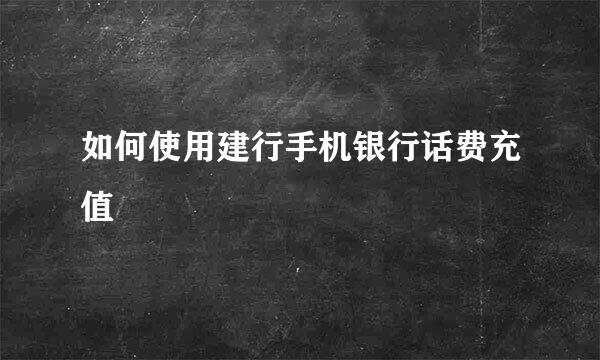 如何使用建行手机银行话费充值